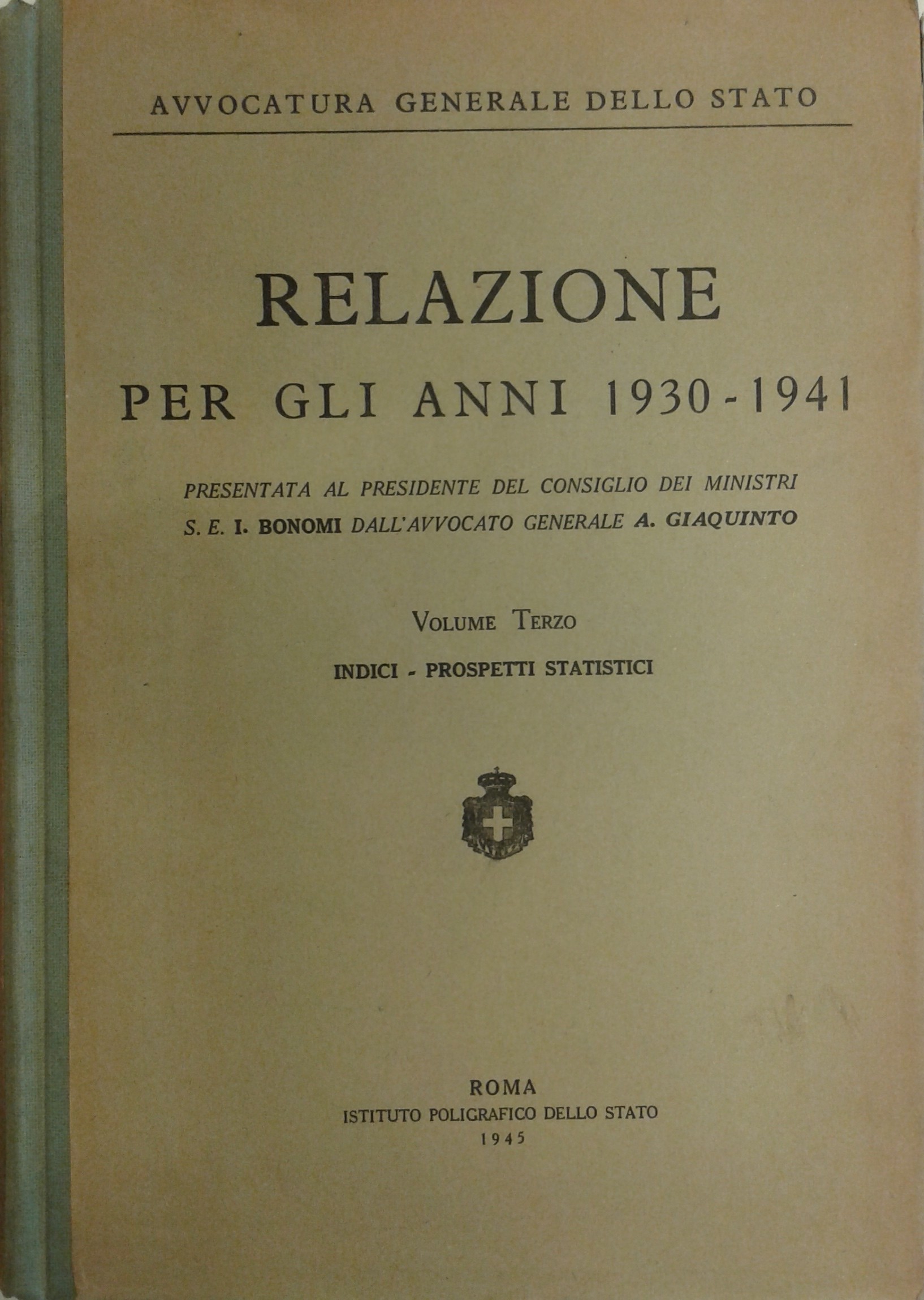 AVVOCATURA GENERALE DELLO STATO

RELAZIONE
PER GLI ANNI 1930-1941

PRESENTATA AL PRESIDENTE DEL CONSIGLIO DEI MINISTRI
S. E. I. BONOMI DALL'AVVOCATO GENERALE A. GIAQUINTO

VOLUME TERZO
INDICI - PROSPETTI STATISTICI

ROMA
ISTITUTO POLIGRAFICO DELLO STATO
1945